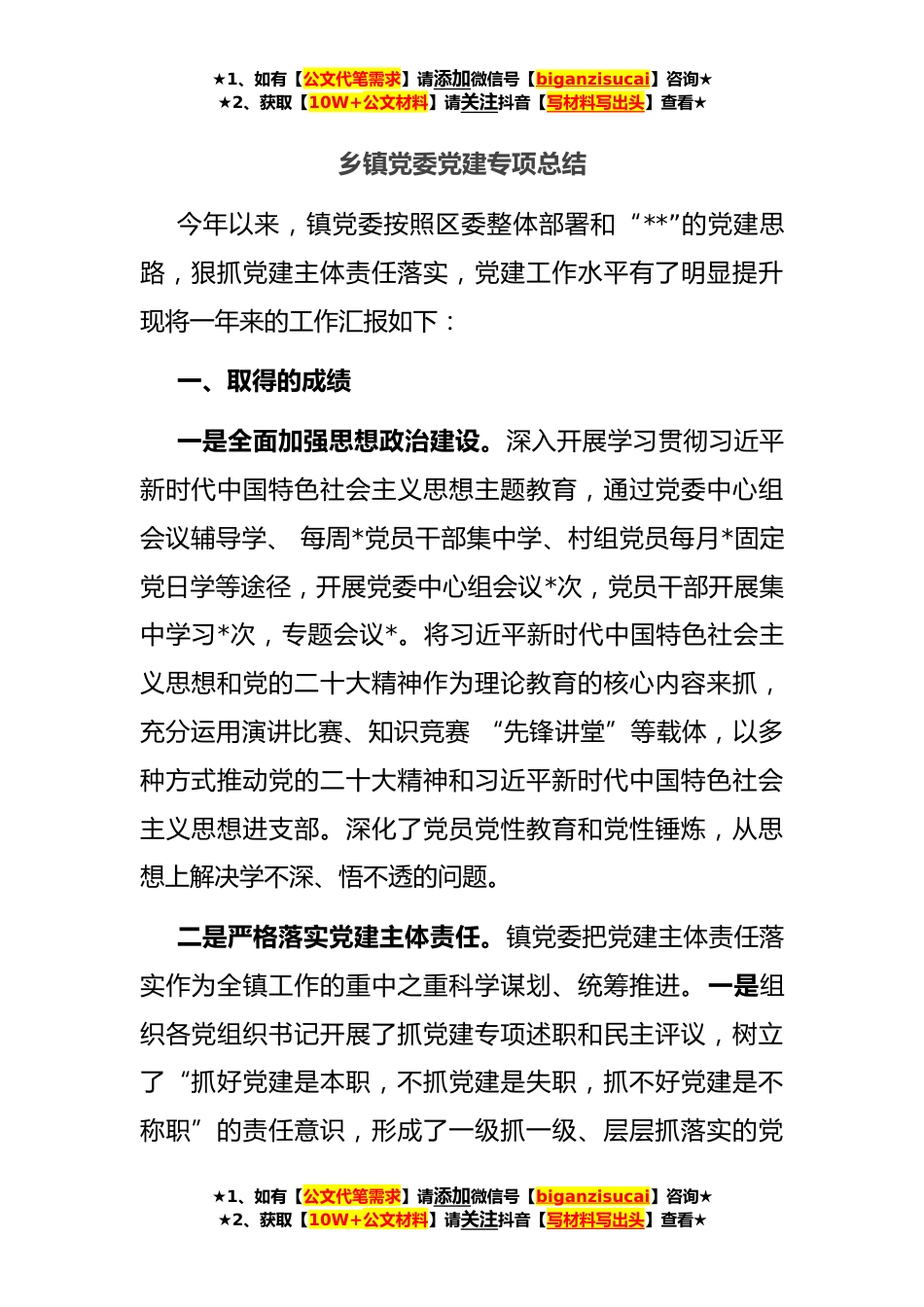 ★1、如有【公文代笔需求】请添加微信号【biganzisucai】咨询★
★2、获取【10W+公文材料】请关注抖音【写材料写出头】查看★

乡镇党委党建专项总结

今年以来，镇党委按照区委整体部署和“**”的党建思路，狠抓党建主体责任落实，党建工作水平有了明显提升现将一年来的工作汇报如下：

一、取得的成绩

一是全面加强思想政治建设。深入开展学习贯彻习近平新时代中国特色社会主义思想主题教育，通过党委中心组会议辅导学、每周*党员干部集中学、村组党员每月*固定党日学等途径，开展党委中心组会议*次，党员干部开展集中学习*次，专题会议*。将习近平新时代中国特色社会主义思想和党的二十大精神作为理论教育的核心内容来抓，充分运用演讲比赛、知识竞赛“先锋讲堂”等载体，以多种方式推动党的二十大精神和习近平新时代中国特色社会主义思想进支部。深化了党员党性教育和党性锤炼，从思想上解决学不深、悟不透的问题。

二是严格落实党建主体责任。镇党委把党建主体责任落实作为全镇工作的重中之重科学谋划、统筹推进。一是组织各党组织书记开展了抓党建专项述职和民主评议，树立了“抓好党建是本职，不抓党建是失职，抓不好党建是不称职”的责任意识，形成了一级抓一级、层层抓落实的党

★1、如有【公文代笔需求】请添加微信号【biganzisucai】咨询★
★2、获取【10W+公文材料】请关注抖音【写材料写出头】查看★